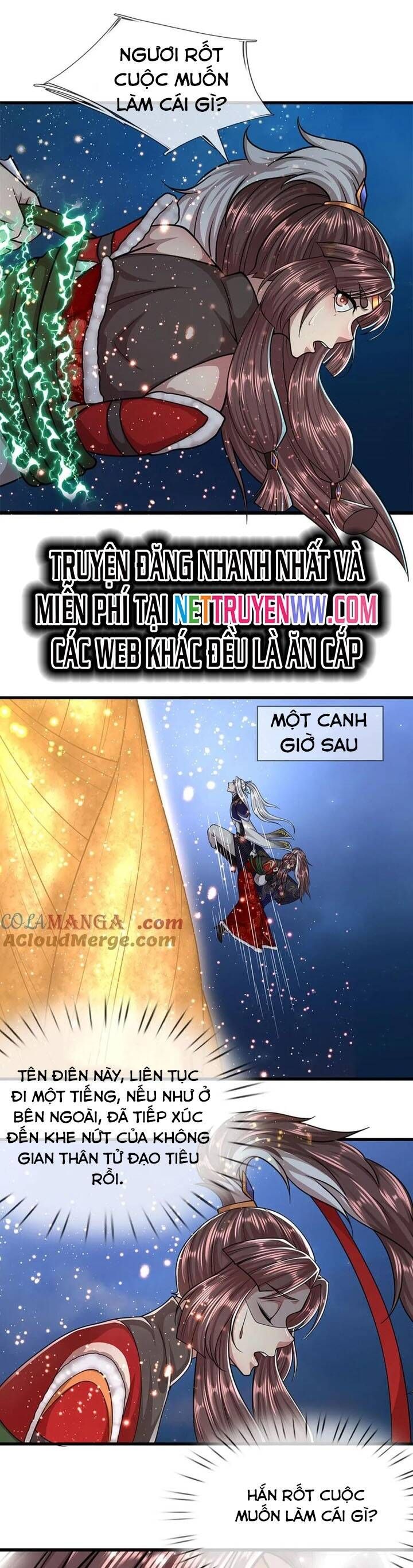 NGƯƠI RỐT CUỘC MUỐN LÀM CÁI GÌ?

TRUYỆN ĐĂNG NHANH NHẤT VÀ MIỄN PHÍ TẠI NETTRUYENWW.COM CÁC WEB KHÁC ĐỀU LÀ ĂN CẮP

MỘT CANH GIỜ SAU

COLAMANGA.com
ACloudMerge.com

TÊN ĐIÊN NÀY, LIÊN TỤC ĐI MỘT TIẾNG, NẾU NHƯ Ở BÊN NGOÀI, ĐÃ TIẾP XÚC ĐẾN KHE NỨT CỦA KHÔNG GIAN THÂN TỬ ĐẠO TIÊU RỒI.

HẮN RỐT CUỘC MUỐN LÀM CÁI GÌ?